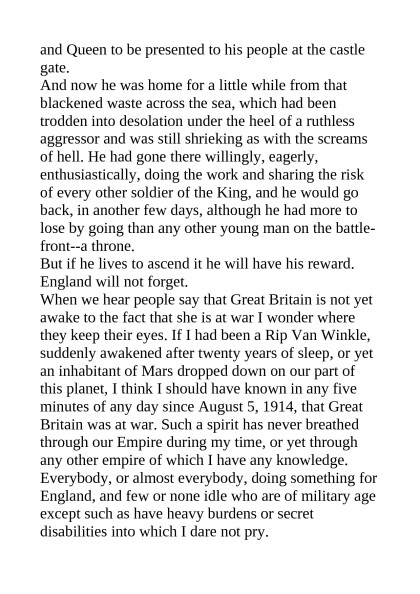 and Queen to be presented to his people at the castle gate.
And now he was home for a little while from that blackened waste across the sea, which had been trodden into desolation under the heel of a ruthless aggressor and was still shrieking as with the screams of hell. He had gone there willingly, eagerly, enthusiastically, doing the work and sharing the risk of every other soldier of the King, and he would go back, in another few days, although he had more to lose by going than any other young man on the battle-front--a throne.
But if he lives to ascend it he will have his reward. England will not forget.
When we hear people say that Great Britain is not yet awake to the fact that she is at war I wonder where they keep their eyes. If I had been a Rip Van Winkle, suddenly awakened after twenty years of sleep, or yet an inhabitant of Mars dropped down on our part of this planet, I think I should have known in any five minutes of any day since August 5, 1914, that Great Britain was at war. Such a spirit has never breathed through our Empire during my time, or yet through any other empire of which I have any knowledge. Everybody, or almost everybody, doing something for England, and few or none idle who are of military age except such as have heavy burdens or secret disabilities into which I dare not pry.